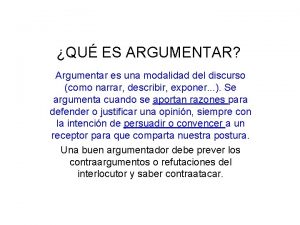 ¿QUÉ ES ARGUMENTAR?

Argumentar es una modalidad del discurso (como narrar, describir, exponer...). Se argumenta cuando se aportan razones para defender o justificar una opinión, siempre con la intención de persuadir o convencer a un receptor para que comparta nuestra postura.

Una buen argumentador debe prever los contraargumentos o refutaciones del interlocutor y saber contraatacar.